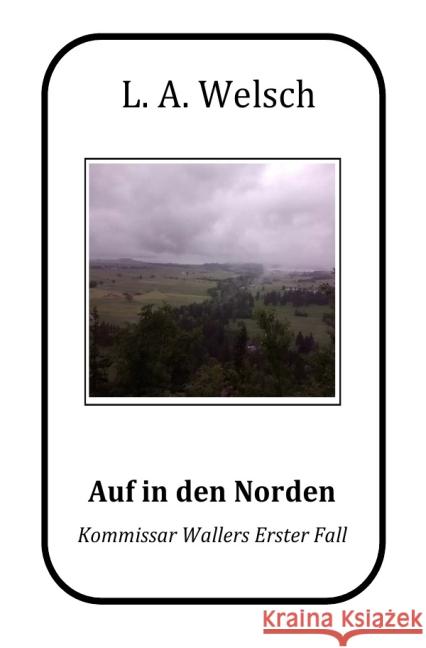 L. A. Welsch

Auf in den Norden

Kommissar Wallers Erster Fall

Kraina Książek